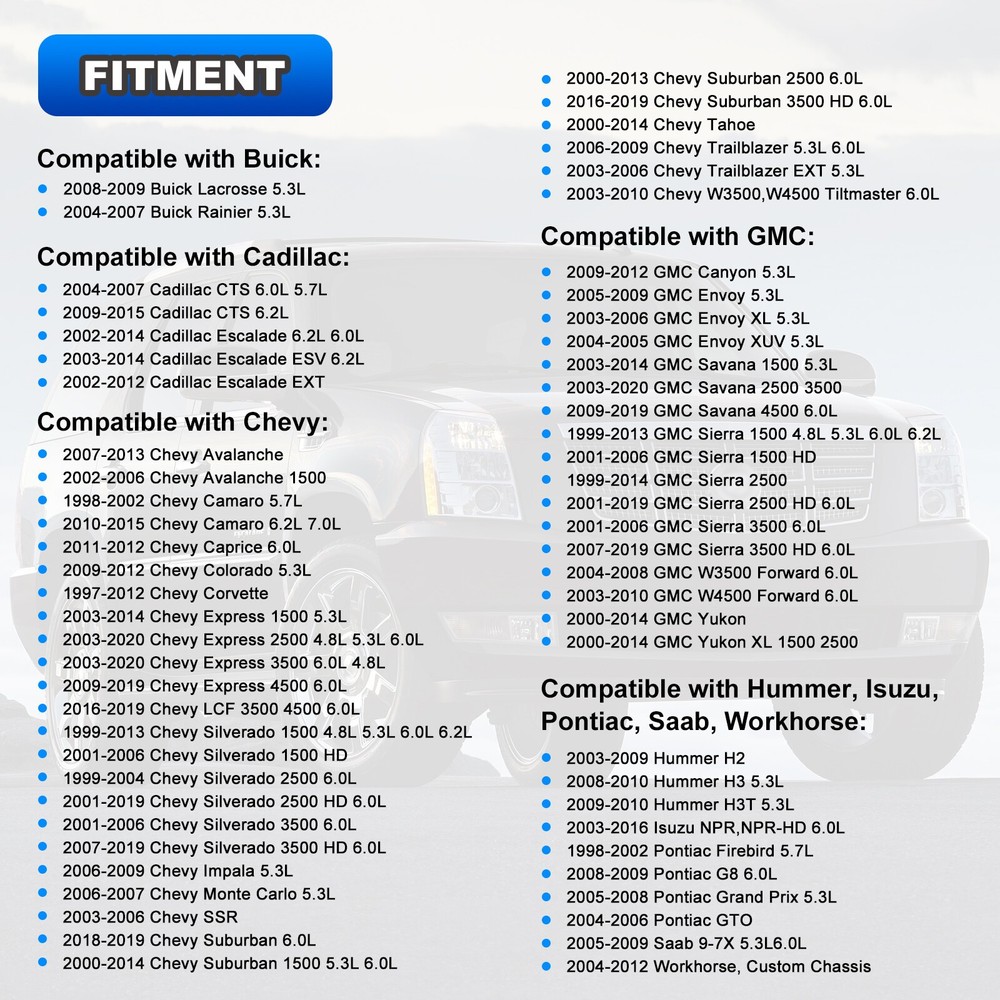 FITMENT

Compatible with Buick:
• 2008-2009 Buick Lacrosse 5.3L
• 2004-2007 Buick Rainier 5.3L

Compatible with Cadillac:
• 2004-2007 Cadillac CTS 6.0L 5.7L
• 2009-2015 Cadillac CTS 6.2L
• 2002-2014 Cadillac Escalade 6.2L 6.0L
• 2003-2014 Cadillac Escalade ESV 6.2L
• 2002-2012 Cadillac Escalade EXT

Compatible with Chevy:
• 2007-2013 Chevy Avalanche
• 2002-2006 Chevy Avalanche 1500
• 1998-2002 Chevy Camaro 5.7L
• 2010-2015 Chevy Camaro 6.2L 7.0L
• 2011-2012 Chevy Caprice 6.0L
• 2009-2012 Chevy Colorado 5.3L
• 1997-2012 Chevy Corvette
• 2003-2014 Chevy Express 1500 5.3L
• 2003-2020 Chevy Express 2500 4.8L 5.3L 6.0L
• 2003-2020 Chevy Express 3500 6.0L 4.8L
• 2009-2019 Chevy Express 4500 6.0L
• 2016-2019 Chevy LCF 3500 4500 6.0L
• 1999-2013 Chevy Silverado 1500 4.8L 5.3L 6.0L 6.2L
• 2001-2006 Chevy Silverado 1500 HD
• 1999-2004 Chevy Silverado 2500 6.0L
• 2001-2019 Chevy Silverado 2500 HD 6.0L
• 2001-2006 Chevy Silverado 3500 6.0L
• 2007-2019 Chevy Silverado 3500 HD 6.0L
• 2006-2009 Chevy Impala 5.3L
• 2006-2007 Chevy Monte Carlo 5.3L
• 2003-2006 Chevy SSR
• 2018-2019 Chevy Suburban 6.0L
• 2000-2014 Chevy Suburban 1500 5.3L 6.0L
• 2000-2013 Chevy Suburban 2500 6.0L
• 2016-2019 Chevy Suburban 3500 HD 6.0L
• 2000-2014 Chevy Tahoe
• 2006-2009 Chevy Trailblazer 5.3L 6.0L
• 2003-2006 Chevy Trailblazer EXT 5.3L
• 2003-2010 Chevy W3500,W4500 Tiltmaster 6.0L

Compatible with GMC:
• 2009-2012 GMC Canyon 5.3L
• 2005-2009 GMC Envoy 5.3L
• 2003-2006 GMC Envoy XL 5.3L
• 2004-2005 GMC Envoy XUV 5.3L
• 2003-2014 GMC Savana 1500 5.3L
• 2003-2020 GMC Savana 2500 3500
• 2009-2019 GMC Savana 4500 6.0L
• 1999-2013 GMC Sierra 1500 4.8L 5.3L 6.0L 6.2L
• 2001-2006 GMC Sierra 1500 HD
• 1999-2014 GMC Sierra 2500
• 2001-2019 GMC Sierra 2500 HD 6.0L
• 2001-2006 GMC Sierra 3500 6.0L
• 2007-2019 GMC Sierra 3500 HD 6.0L
• 2004-2008 GMC W3500 Forward 6.0L
• 2003-2010 GMC W4500 Forward 6.0L
• 2000-2014 GMC Yukon
• 2000-2014 GMC Yukon XL 1500 2500

Compatible with Hummer, Isuzu, Pontiac, Saab, Workhorse:
• 2003-2009 Hummer H2
• 2008-2010 Hummer H3 5.3L
• 2009-2010 Hummer H3T 5.3L
• 2003-2016 Isuzu NPR,NPR-HD 6.0L
• 1998-2002 Pontiac Firebird 5.7L
• 2008-2009 Pontiac G8 6.0L
• 2005-2008 Pontiac Grand Prix 5.3L
• 2004-2006 Pontiac GTO
• 2005-2009 Saab 9-7X 5.3L6.0L
• 2004-2012 Workhorse, Custom Chassis